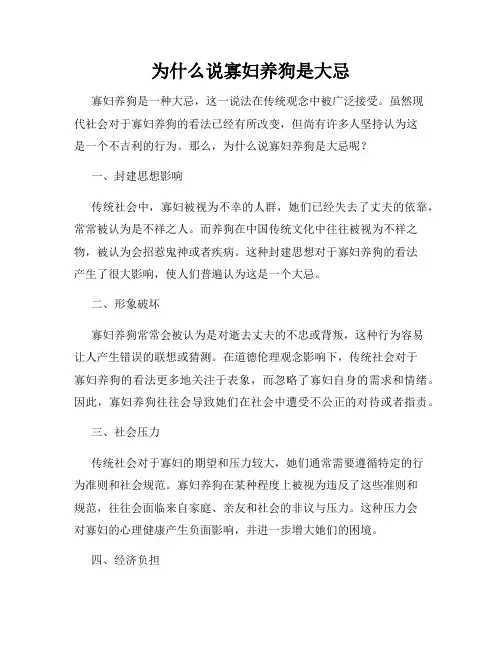 为什么说寡妇养狗是大忌

寡妇养狗是一种大忌，这一说法在传统观念中被广泛接受。虽然现代社会对于寡妇养狗的看法已经有所改变，但尚有许多人坚持认为这是一个不吉利的行为。那么，为什么说寡妇养狗是大忌呢？

一、封建思想影响

传统社会中，寡妇被视为不幸的人群，她们已经失去了丈夫的依靠，常常被认为是不祥之人。而养狗在中国传统文化中往往被视为不祥之物，被认为会招惹鬼神或者疾病。这种封建思想对于寡妇养狗的看法产生了很大影响，使人们普遍认为这是一个大忌。

二、形象破坏

寡妇养狗常常会被认为是对逝去丈夫的不忠或背叛，这种行为容易让人产生错误的联想或猜测。在道德伦理观念影响下，传统社会对于寡妇养狗的看法更多地关注于表象，而忽略了寡妇自身的需求和情绪。因此，寡妇养狗往往会导致她们在社会中遭受不公正的对待或者指责。

三、社会压力

传统社会对于寡妇的期望和压力较大，她们通常需要遵循特定的行为准则和社会规范。寡妇养狗在某种程度上被视为违反了这些准则和规范，往往会面临来自家庭、亲友和社会的非议与压力。这种压力会对寡妇的心理健康产生负面影响，并进一步增大她们的困境。

四、经济负担